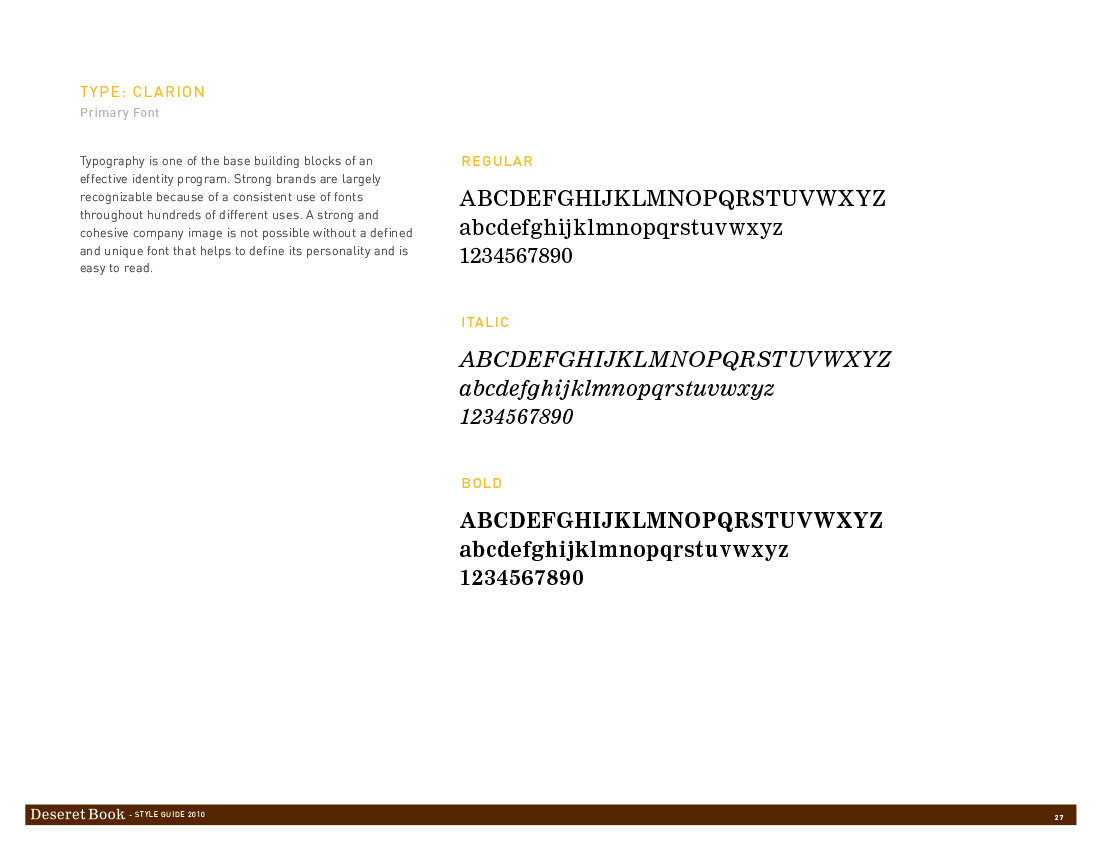 TYPE: CLARION
Primary Font

Typography is one of the base building blocks of an effective identity program. Strong brands are largely recognizable because of a consistent use of fonts throughout hundreds of different uses. A strong and cohesive company image is not possible without a defined and unique font that helps to define its personality and is easy to read.

REGULAR

ABCDEFGHIJKLMNOPQRSTUVWXYZ
abcdefghijklmnopqrstuvwxyz
1234567890

ITALIC

ABCDEFGHIJKLMNOPQRSTUVWXYZ
abcdefghijklmnopqrstuvwxyz
1234567890

BOLD

ABCDEFGHIJKLMNOPQRSTUVWXYZ
abcdefghijklmnopqrstuvwxyz
1234567890

Deseret Book - STYLE GUIDE 2010

27